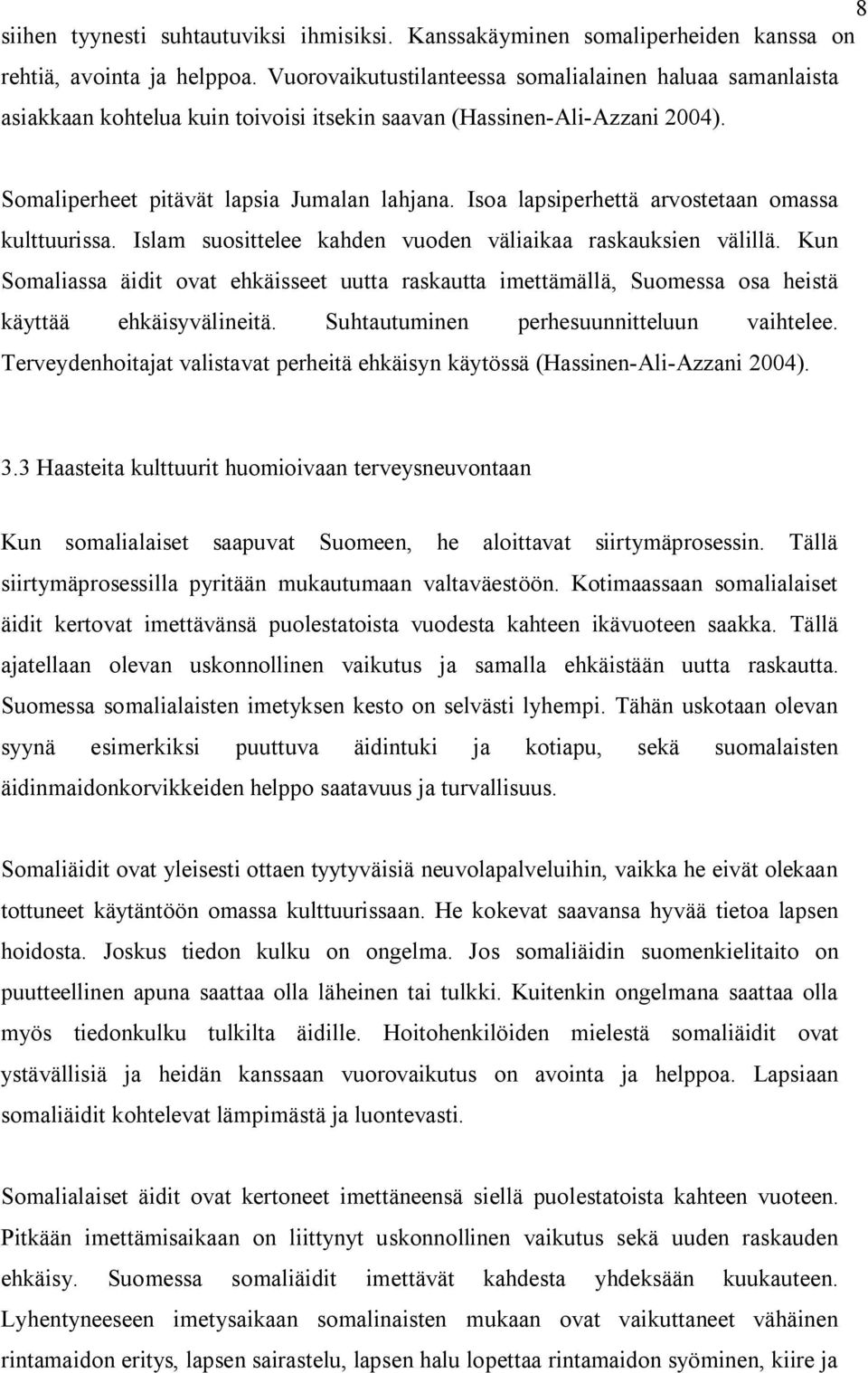 8

siihen tyynesti suhtautuviksi ihmisiksi. Kanssakäyminen somaliperheiden kanssa on rehtiä, avointa ja helppoa. Vuorovaikutustilanteessa somalialainen haluaa samanlaista asiakkaan kohtelua kuin toivoisi itsekin saavan (Hassinen-Ali-Azzani 2004).

Somaliperheet pitävät lapsia Jumalan lahjana. Isoa lapsiperhettä arvostetaan omassa kulttuurissa. Islam suosittelee kahden vuoden väliaikaa raskauksien välillä. Kun Somaliassa äidit ovat ehkäisseet uutta raskautta imettämällä, Suomessa osa heistä käyttää ehkäisyvälineitä. Suhtautuminen perhesuunnitteluun vaihtelee. Terveydenhoitajat valistavat perheitä ehkäisyn käytössä (Hassinen-Ali-Azzani 2004).

3.3 Haasteita kulttuurit huomioivaan terveysneuvontaan

Kun somalialaiset saapuvat Suomeen, he aloittavat siirtymäprosessin. Tällä siirtymäprosessilla pyritään mukautumaan valtaväestöön. Kotimaassaan somalialaiset äidit kertovat imettävänsä puolestatoista vuodesta kahteen ikävuoteen saakka. Tällä ajatellaan olevan uskonnollinen vaikutus ja samalla ehkäistään uutta raskautta. Suomessa somalialaisten imetyksen kesto on selvästi lyhempi. Tähän uskotaan olevan syynä esimerkiksi puuttuva äidintuki ja kotiapu, sekä suomalaisten äidinmaidonkorvikkeiden helppo saatavuus ja turvallisuus.

Somaliäidit ovat yleisesti ottaen tyytyväisiä neuvolapalveluihin, vaikka he eivät olekaan tottuneet käytäntöön omassa kulttuurissaan. He kokevat saavansa hyvää tietoa lapsen hoidosta. Joskus tiedon kulku on ongelma. Jos somaliäidin suomenkielitaito on puutteellinen apuna saattaa olla läheinen tai tulkki. Kuitenkin ongelmana saattaa olla myös tiedonkulku tulkilta äidille. Hoitohenkilöiden mielestä somaliäidit ovat ystävällisiä ja heidän kanssaan vuorovaikutus on avointa ja helppoa. Lapsiaan somaliäidit kohtelevat lämpimästä ja luontevasti.

Somalialaiset äidit ovat kertoneet imettäneensä siellä puolestatoista kahteen vuoteen. Pitkään imettämisaikaan on liittynyt uskonnollinen vaikutus sekä uuden raskauden ehkäisy. Suomessa somaliäidit imettävät kahdesta yhdeksään kuukauteen. Lyhentyneeseen imetysaikaan somalinaisten mukaan ovat vaikuttaneet vähäinen rintamaidon eritys, lapsen sairastelu, lapsen halu lopettaa rintamaidon syöminen, kiire ja